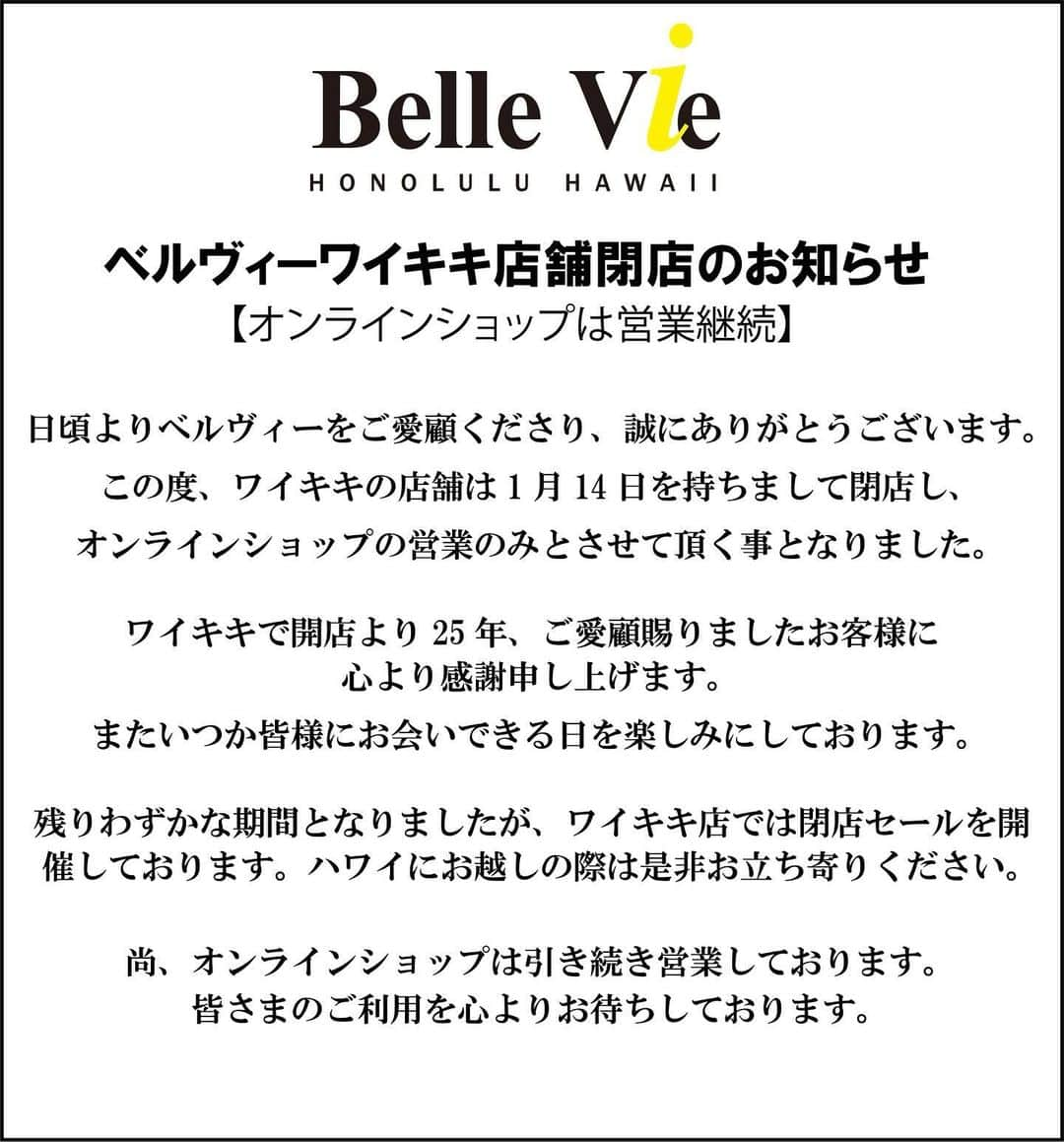 Belle Vie
HONOLULU HAWAII

ベルヴィーワイキキ店舗閉店のお知らせ
【オンラインショップは営業継続】

日頃よりベルヴィーをご愛顧くださり、誠にありがとうございます。
この度、ワイキキの店舗は 1 月 14 日を持ちまして閉店し、
オンラインショップの営業のみとさせて頂く事となりました。

ワイキキで開店より 25 年、ご愛顧賜りましたお客様に
心より感謝申し上げます。
またいつか皆様にお会いできる日を楽しみにしております。

残りわずかな期間となりましたが、ワイキキ店では閉店セールを開催しております。ハワイにお越しの際は是非お立ち寄りください。

尚、オンラインショップは引き続き営業しております。
皆さまのご利用を心よりお待ちしております。